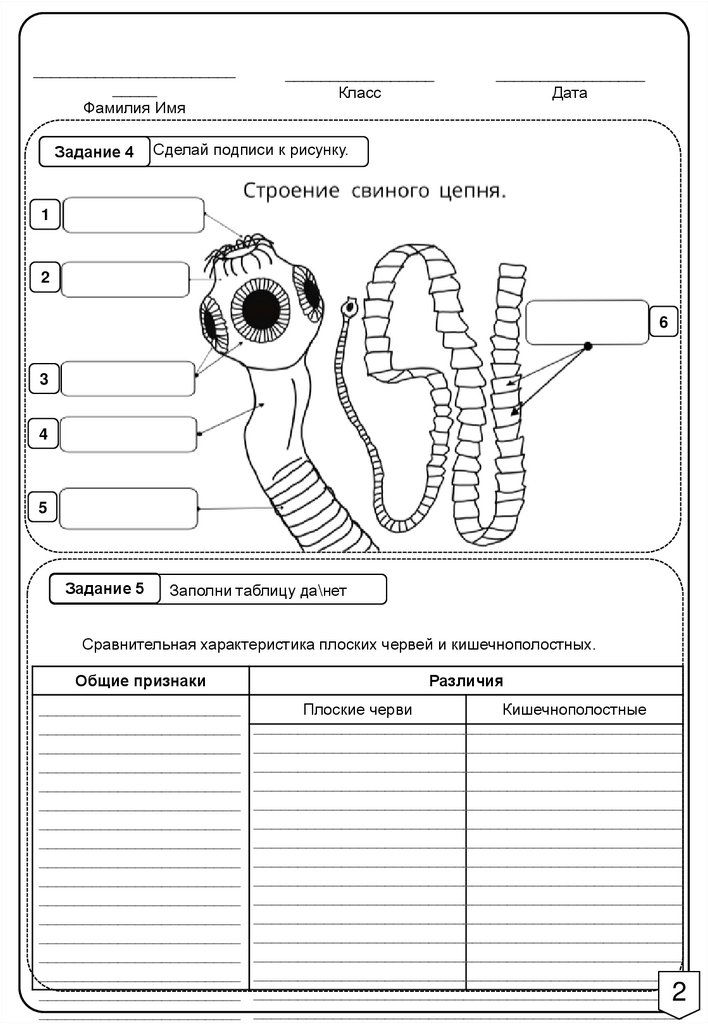 Фамилия Имя

Класс

Дата

Задание 4 Сделай подписи к рисунку.

Строение свиного цепня.

1

2

3

4

5

6

Задание 5 Заполни таблицу да\нет

Сравнительная характеристика плоских червей и кишечнополостных.

| Общие признаки | Различия | |
|---|---|---|
| | Плоские черви | Кишечнополостные |
| | | |

2